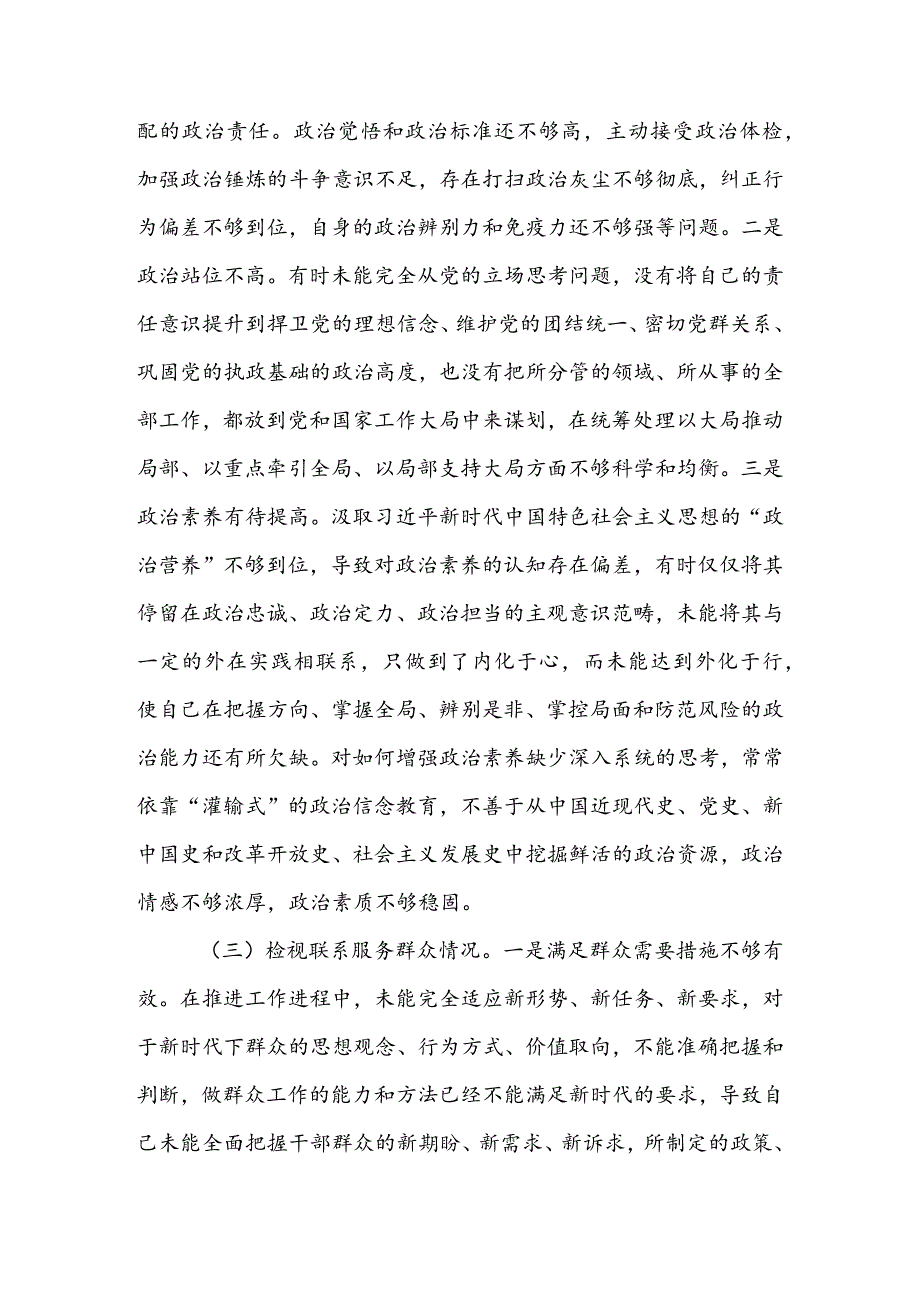 配的政治责任。政治觉悟和政治标准还不够高，主动接受政治体检，加强政治锤炼的斗争意识不足，存在打扫政治灰尘不够彻底，纠正行为偏差不够到位，自身的政治辨别力和免疫力还不够强等问题。二是政治站位不高。有时未能完全从党的立场思考问题，没有将自己的责任意识提升到捍卫党的理想信念、维护党的团结统一、密切党群关系、巩固党的执政基础的政治高度，也没有把所分管的领域、所从事的全部工作，都放到党和国家工作大局中来谋划，在统筹处理以大局推动局部、以重点牵引全局、以局部支持大局方面不够科学和均衡。三是政治素养有待提高。汲取习近平新时代中国特色社会主义思想的“政治营养”不够到位，导致对政治素养的认知存在偏差，有时仅仅将其停留在政治忠诚、政治定力、政治担当的主观意识范畴，未能将其与一定的外在实践相联系，只做到了内化于心，而未能达到外化于行，使自己在把握方向、掌握全局、辨别是非、掌控局面和防范风险的政治能力还有所欠缺。对如何增强政治素养缺少深入系统的思考，常常依靠“灌输式”的政治信念教育，不善于从中国近现代史、党史、新中国史和改革开放史、社会主义发展史中挖掘鲜活的政治资源，政治情感不够浓厚，政治素质不够稳固。

（三）检视联系服务群众情况。一是满足群众需要措施不够有效。在推进工作进程中，未能完全适应新形势、新任务、新要求，对于新时代下群众的思想观念、行为方式、价值取向，不能准确把握和判断，做群众工作的能力和方法已经不能满足新时代的要求，导致自己未能全面把握干部群众的新期盼、新需求、新诉求，所制定的政策、